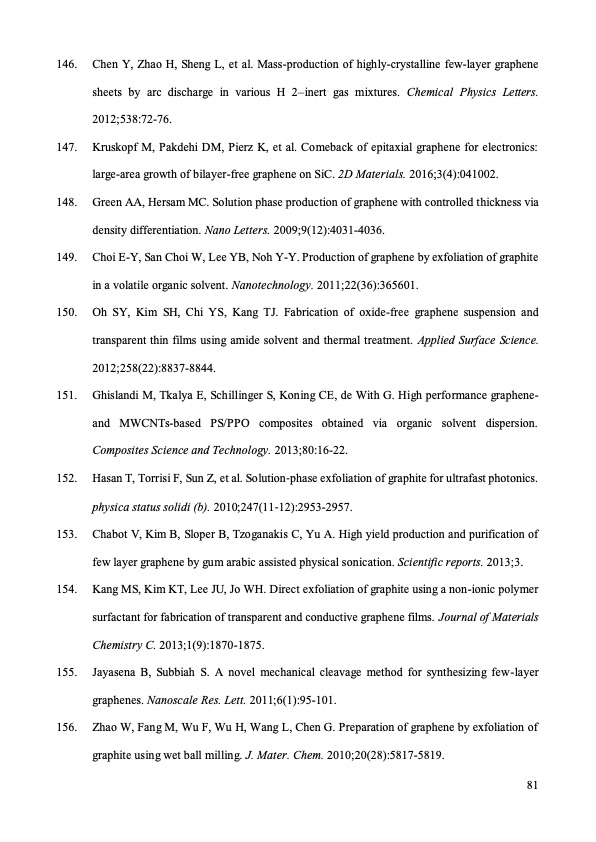 146. Chen Y, Zhao H, Sheng L, et al. Mass-production of highly-crystalline few-layer graphene sheets by arc discharge in various H 2–inert gas mixtures. Chemical Physics Letters. 2012;538:72-76.

147. Kruskopf M, Pakdehi DM, Pierz K, et al. Comeback of epitaxial graphene for electronics: large-area growth of bilayer-free graphene on SiC. 2D Materials. 2016;3(4):041002.

148. Green AA, Hersam MC. Solution phase production of graphene with controlled thickness via density differentiation. Nano Letters. 2009;9(12):4031-4036.

149. Choi E-Y, San Choi W, Lee YB, Noh Y-Y. Production of graphene by exfoliation of graphite in a volatile organic solvent. Nanotechnology. 2011;22(36):365601.

150. Oh SY, Kim SH, Chi YS, Kang TJ. Fabrication of oxide-free graphene suspension and transparent thin films using amide solvent and thermal treatment. Applied Surface Science. 2012;258(22):8837-8844.

151. Ghislandi M, Tkalya E, Schillinger S, Koning CE, de With G. High performance graphene- and MWCNTs-based PS/PPO composites obtained via organic solvent dispersion. Composites Science and Technology. 2013;80:16-22.

152. Hasan T, Torrisi F, Sun Z, et al. Solution-phase exfoliation of graphite for ultrafast photonics. physica status solidi (b). 2010;247(11-12):2953-2957.

153. Chabot V, Kim B, Sloper B, Tzoganakis C, Yu A. High yield production and purification of few layer graphene by gum arabic assisted physical sonication. Scientific reports. 2013;3.

154. Kang MS, Kim KT, Lee JU, Jo WH. Direct exfoliation of graphite using a non-ionic polymer surfactant for fabrication of transparent and conductive graphene films. Journal of Materials Chemistry C. 2013;1(9):1870-1875.

155. Jayasena B, Subbiah S. A novel mechanical cleavage method for synthesizing few-layer graphenes. Nanoscale Res. Lett. 2011;6(1):95-101.

156. Zhao W, Fang M, Wu F, Wu H, Wang L, Chen G. Preparation of graphene by exfoliation of graphite using wet ball milling. J. Mater. Chem. 2010;20(28):5817-5819.

81